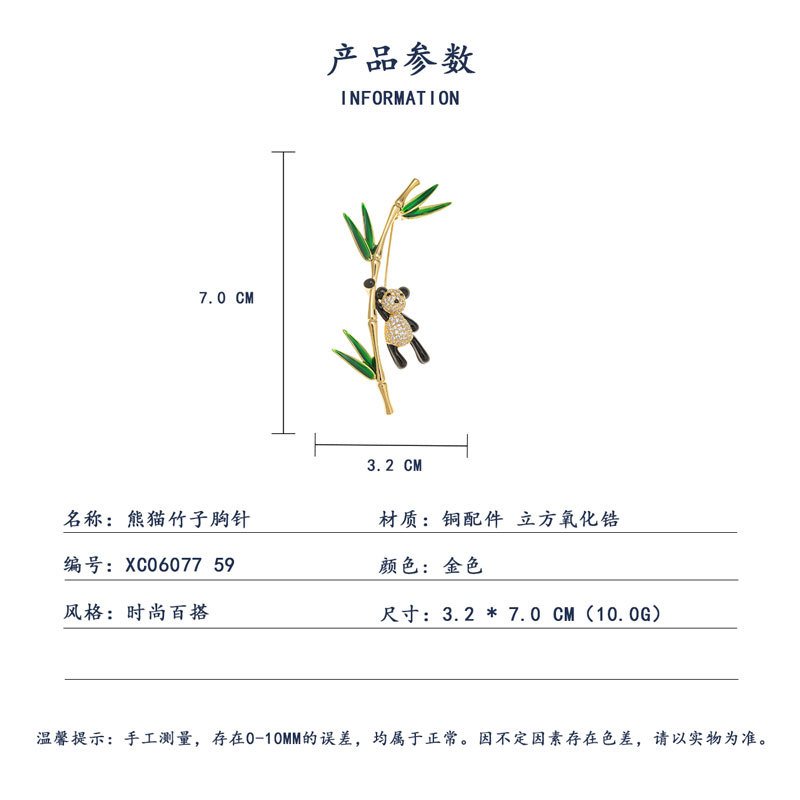 产品参数
INFORMATION

7.0 CM

3.2 CM

名称：熊猫竹子胸针

材质：铜配件 立方氧化锆

编号：XC06077 59

颜色：金色

风格：时尚百搭

尺寸：3.2 * 7.0 CM（10.0G）

温馨提示：手工测量，存在0-10MM的误差，均属于正常。因不定因素存在色差，请以实物为准。